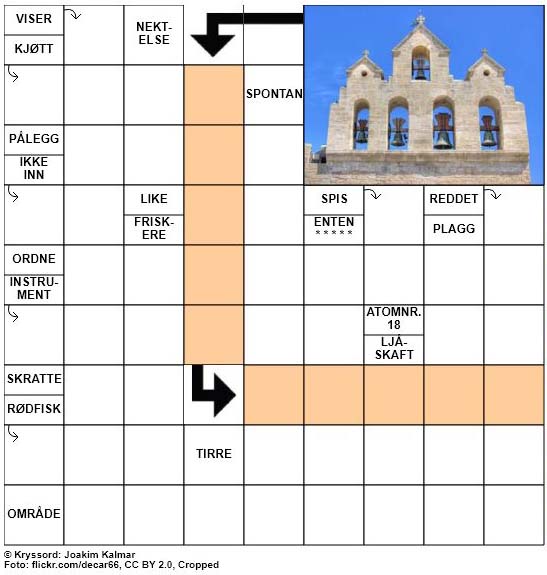 VISER

KJØTT

NEKTELSE

SPONTAN

PÅLEGG

IKKE INN

LIKE

FRISKERE

SPIS

ENTEN
*****

REDDET

PLAGG

ORDNE

INSTRUMENT

ATOMNR. 18

LJÅSKAFT

SKRATTE

RØDFISK

TIRRE

OMRÅDE

© Kryssord: Joakim Kalmar
Foto: flickr.com/decar66, CC BY 2.0, Cropped